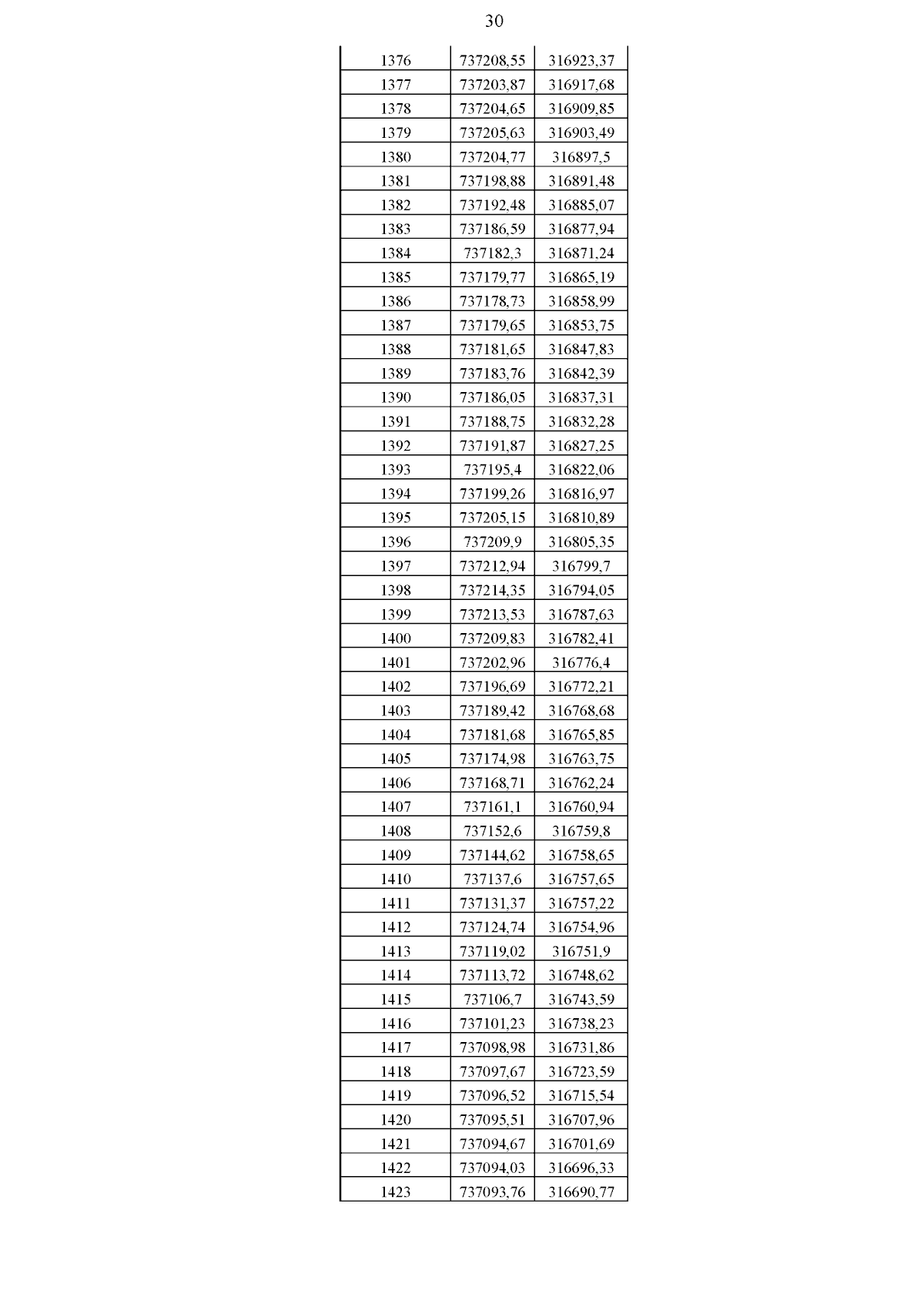 30

| | | |
|---|---|---|
| 1376 | 737208,55 | 316923,37 |
| 1377 | 737203,87 | 316917,68 |
| 1378 | 737204,65 | 316909,85 |
| 1379 | 737205,63 | 316903,49 |
| 1380 | 737204,77 | 316897,5 |
| 1381 | 737198,88 | 316891,48 |
| 1382 | 737192,48 | 316885,07 |
| 1383 | 737186,59 | 316877,94 |
| 1384 | 737182,3 | 316871,24 |
| 1385 | 737179,77 | 316865,19 |
| 1386 | 737178,73 | 316858,99 |
| 1387 | 737179,65 | 316853,75 |
| 1388 | 737181,65 | 316847,83 |
| 1389 | 737183,76 | 316842,39 |
| 1390 | 737186,05 | 316837,31 |
| 1391 | 737188,75 | 316832,28 |
| 1392 | 737191,87 | 316827,25 |
| 1393 | 737195,4 | 316822,06 |
| 1394 | 737199,26 | 316816,97 |
| 1395 | 737205,15 | 316810,89 |
| 1396 | 737209,9 | 316805,35 |
| 1397 | 737212,94 | 316799,7 |
| 1398 | 737214,35 | 316794,05 |
| 1399 | 737213,53 | 316787,63 |
| 1400 | 737209,83 | 316782,41 |
| 1401 | 737202,96 | 316776,4 |
| 1402 | 737196,69 | 316772,21 |
| 1403 | 737189,42 | 316768,68 |
| 1404 | 737181,68 | 316765,85 |
| 1405 | 737174,98 | 316763,75 |
| 1406 | 737168,71 | 316762,24 |
| 1407 | 737161,1 | 316760,94 |
| 1408 | 737152,6 | 316759,8 |
| 1409 | 737144,62 | 316758,65 |
| 1410 | 737137,6 | 316757,65 |
| 1411 | 737131,37 | 316757,22 |
| 1412 | 737124,74 | 316754,96 |
| 1413 | 737119,02 | 316751,9 |
| 1414 | 737113,72 | 316748,62 |
| 1415 | 737106,7 | 316743,59 |
| 1416 | 737101,23 | 316738,23 |
| 1417 | 737098,98 | 316731,86 |
| 1418 | 737097,67 | 316723,59 |
| 1419 | 737096,52 | 316715,54 |
| 1420 | 737095,51 | 316707,96 |
| 1421 | 737094,67 | 316701,69 |
| 1422 | 737094,03 | 316696,33 |
| 1423 | 737093,76 | 316690,77 |